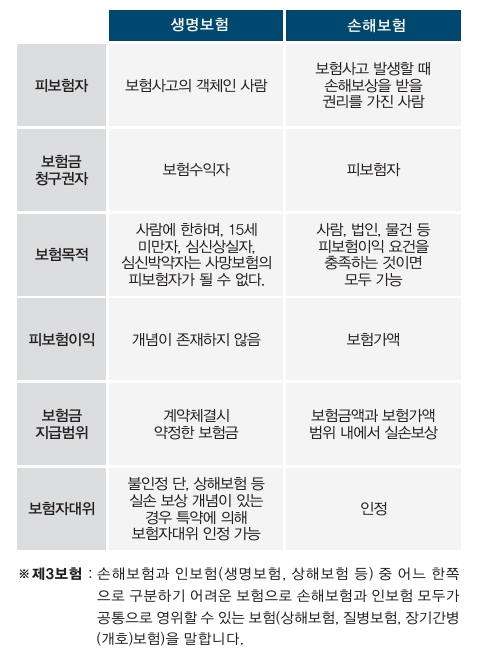 | | 생명보험 | 손해보험 |
|---|---|---|
| 피보험자 | 보험사고의 객체인 사람 | 보험사고 발생할 때 손해보상을 받을 권리를 가진 사람 |
| 보험금 청구권자 | 보험수익자 | 피보험자 |
| 보험목적 | 사람에 한하며, 15세 미만자, 심신상실자, 심신박약자는 사망보험의 피보험자가 될 수 없다. | 사람, 법인, 물건 등 피보험이익 요건을 충족하는 것이면 모두 가능 |
| 피보험이익 | 개념이 존재하지 않음 | 보험가액 |
| 보험금 지급범위 | 계약체결시 약정한 보험금 | 보험금액과 보험가액 범위 내에서 실손보상 |
| 보험자대위 | 불인정 단, 상해보험 등 실손 보상 개념이 있는 경우 특약에 의해 보험자대위 인정 가능 | 인정 |

※ 제3보험 : 손해보험과 인보험(생명보험, 상해보험 등) 중 어느 한쪽으로 구분하기 어려운 보험으로 손해보험과 인보험 모두가 공통으로 영위할 수 있는 보험(상해보험, 질병보험, 장기간병(개호)보험)을 말합니다.